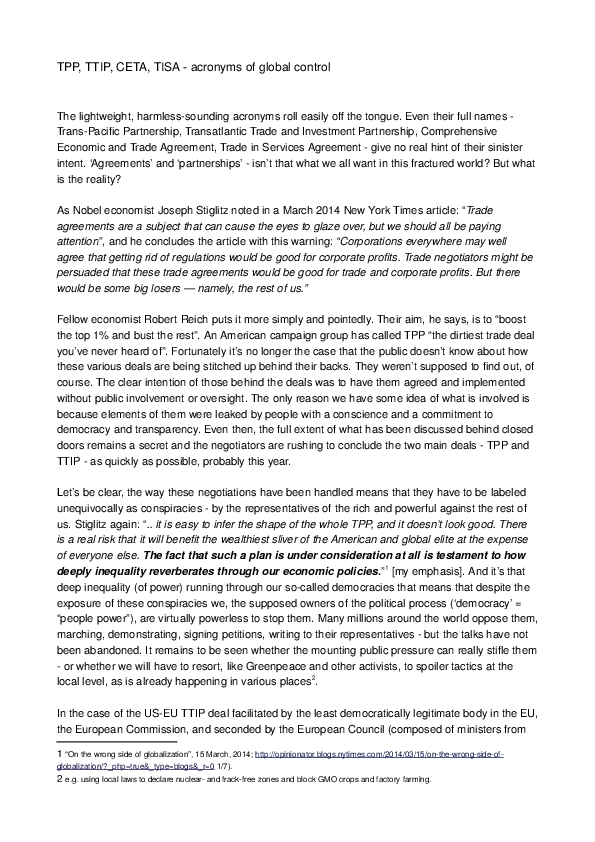 TPP, TTIP, CETA, TISA - acronyms of global control

The lightweight, harmless-sounding acronyms roll easily off the tongue. Even their full names - Trans-Pacific Partnership, Transatlantic Trade and Investment Partnership, Comprehensive Economic and Trade Agreement, Trade in Services Agreement - give no real hint of their sinister intent. 'Agreements' and 'partnerships' - isn't that what we all want in this fractured world? But what is the reality?

As Nobel economist Joseph Stiglitz noted in a March 2014 New York Times article: "Trade agreements are a subject that can cause the eyes to glaze over, but we should all be paying attention", and he concludes the article with this warning: "Corporations everywhere may well agree that getting rid of regulations would be good for corporate profits. Trade negotiators might be persuaded that these trade agreements would be good for trade and corporate profits. But there would be some big losers — namely, the rest of us."

Fellow economist Robert Reich puts it more simply and pointedly. Their aim, he says, is to "boost the top 1% and bust the rest". An American campaign group has called TPP "the dirtiest trade deal you've never heard of". Fortunately it's no longer the case that the public doesn't know about how these various deals are being stitched up behind their backs. They weren't supposed to find out, of course. The clear intention of those behind the deals was to have them agreed and implemented without public involvement or oversight. The only reason we have some idea of what is involved is because elements of them were leaked by people with a conscience and a commitment to democracy and transparency. Even then, the full extent of what has been discussed behind closed doors remains a secret and the negotiators are rushing to conclude the two main deals - TPP and TTIP - as quickly as possible, probably this year.

Let's be clear, the way these negotiations have been handled means that they have to be labeled unequivocally as conspiracies - by the representatives of the rich and powerful against the rest of us. Stiglitz again: ".. it is easy to infer the shape of the whole TPP, and it doesn't look good. There is a real risk that it will benefit the wealthiest sliver of the American and global elite at the expense of everyone else. The fact that such a plan is under consideration at all is testament to how deeply inequality reverberates through our economic policies."$^1$ [my emphasis]. And it's that deep inequality (of power) running through our so-called democracies that means that despite the exposure of these conspiracies we, the supposed owners of the political process ('democracy' = "people power"), are virtually powerless to stop them. Many millions around the world oppose them, marching, demonstrating, signing petitions, writing to their representatives - but the talks have not been abandoned. It remains to be seen whether the mounting public pressure can really stifle them - or whether we will have to resort, like Greenpeace and other activists, to spoiler tactics at the local level, as is already happening in various places$^2$.

In the case of the US-EU TTIP deal facilitated by the least democratically legitimate body in the EU, the European Commission, and seconded by the European Council (composed of ministers from

1 "On the wrong side of globalization", 15 March, 2014; http://opinionator.blogs.nytimes.com/2014/03/15/on-the-wrong-side-of-globalization/?_php=true&_type=blogs&_r=0 1/7).
2 e.g. using local laws to declare nuclear- and frack-free zones and block GMO crops and factory farming.